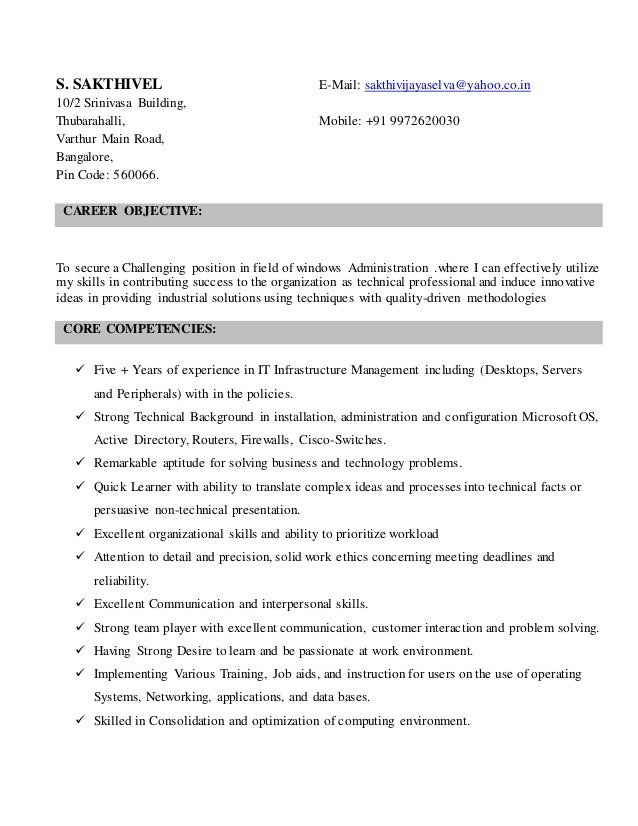 S. SAKTHIVEL
10/2 Srinivasa Building,
Thubarahalli,
Varthur Main Road,
Bangalore,
Pin Code: 560066.

E-Mail: sakthivijayaselva@yahoo.co.in

Mobile: +91 9972620030

CAREER OBJECTIVE:

To secure a Challenging position in field of windows Administration .where I can effectively utilize my skills in contributing success to the organization as technical professional and induce innovative ideas in providing industrial solutions using techniques with quality-driven methodologies

CORE COMPETENCIES:

✓ Five + Years of experience in IT Infrastructure Management including (Desktops, Servers and Peripherals) with in the policies.
✓ Strong Technical Background in installation, administration and configuration Microsoft OS, Active Directory, Routers, Firewalls, Cisco-Switches.
✓ Remarkable aptitude for solving business and technology problems.
✓ Quick Learner with ability to translate complex ideas and processes into technical facts or persuasive non-technical presentation.
✓ Excellent organizational skills and ability to prioritize workload
✓ Attention to detail and precision, solid work ethics concerning meeting deadlines and reliability.
✓ Excellent Communication and interpersonal skills.
✓ Strong team player with excellent communication, customer interaction and problem solving.
✓ Having Strong Desire to learn and be passionate at work environment.
✓ Implementing Various Training, Job aids, and instruction for users on the use of operating Systems, Networking, applications, and data bases.
✓ Skilled in Consolidation and optimization of computing environment.